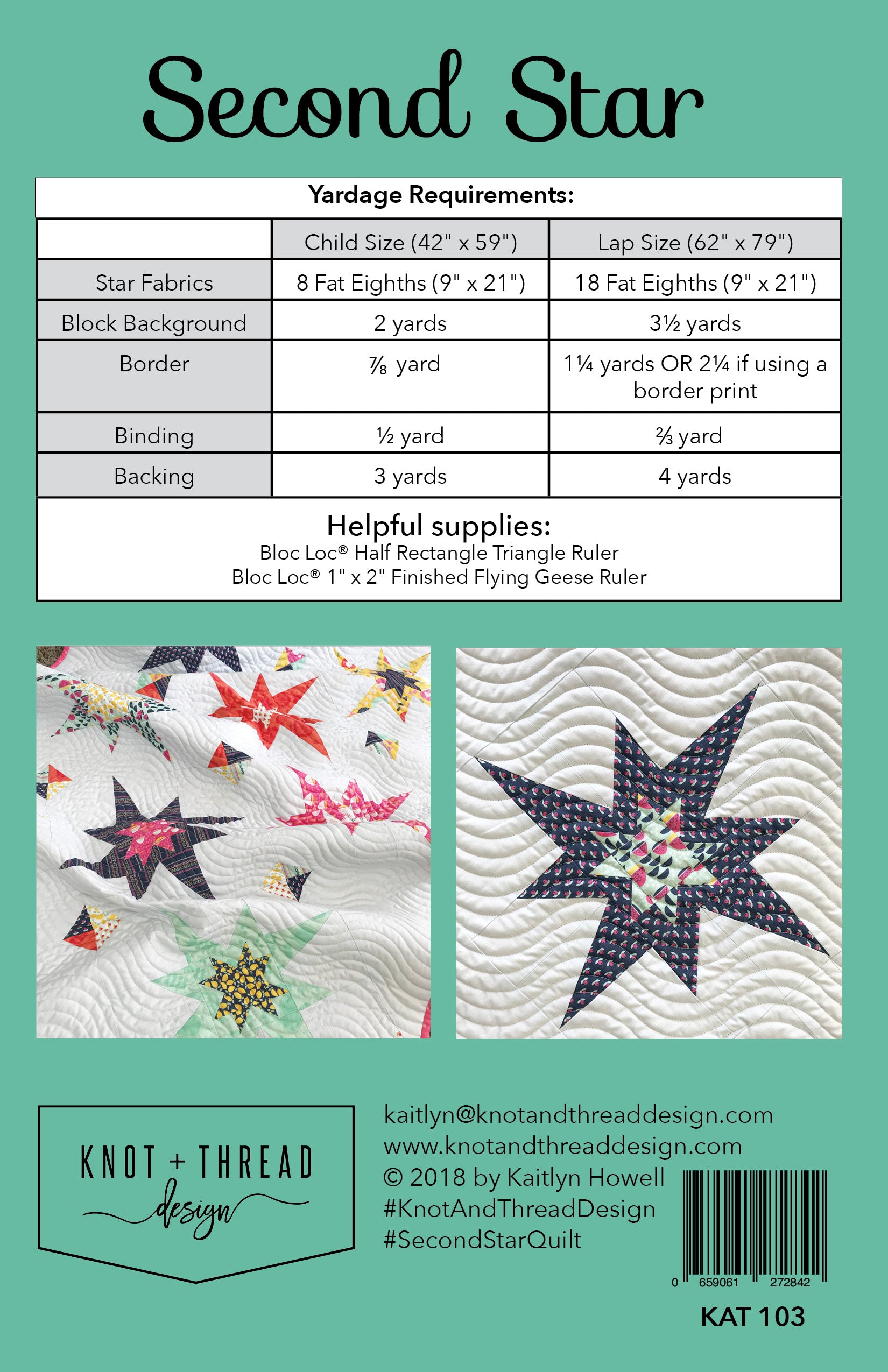 Second Star

Yardage Requirements:

| | Child Size (42" x 59") | Lap Size (62" x 79") |
|---|---|---|
| Star Fabrics | 8 Fat Eighths (9" x 21") | 18 Fat Eighths (9" x 21") |
| Block Background | 2 yards | 3½ yards |
| Border | ⅞ yard | 1¼ yards OR 2¼ if using a border print |
| Binding | ½ yard | ⅔ yard |
| Backing | 3 yards | 4 yards |

Helpful supplies:
Bloc Loc® Half Rectangle Triangle Ruler
Bloc Loc® 1" x 2" Finished Flying Geese Ruler

KNOT + THREAD design

kaitlyn@knotandthreaddesign.com
www.knotandthreaddesign.com
© 2018 by Kaitlyn Howell
#KnotAndThreadDesign
#SecondStarQuilt

0 659061 272842

KAT 103